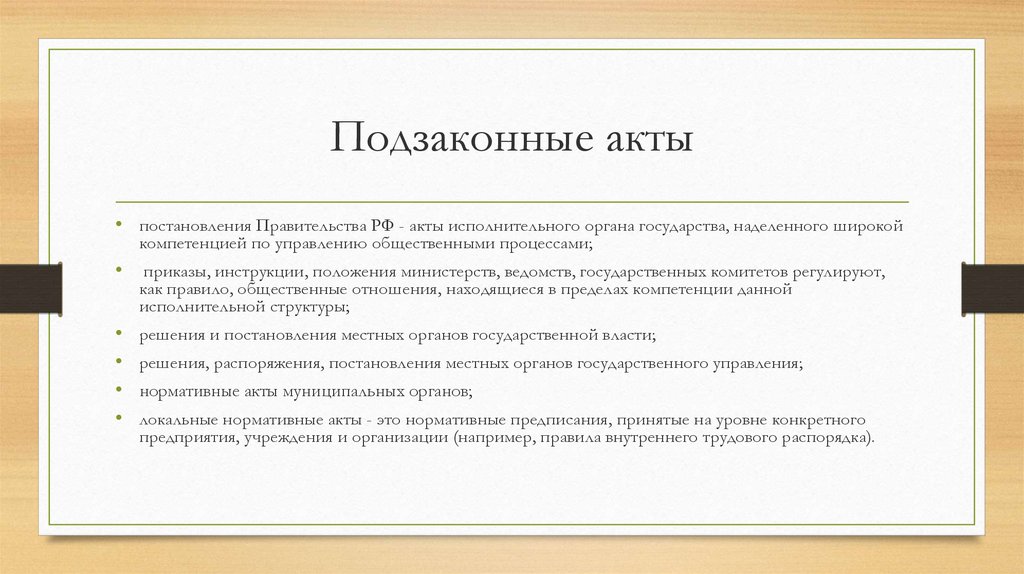 Подзаконные акты

• постановления Правительства РФ - акты исполнительного органа государства, наделенного широкой компетенцией по управлению общественными процессами;
• приказы, инструкции, положения министерств, ведомств, государственных комитетов регулируют, как правило, общественные отношения, находящиеся в пределах компетенции данной исполнительной структуры;
• решения и постановления местных органов государственной власти;
• решения, распоряжения, постановления местных органов государственного управления;
• нормативные акты муниципальных органов;
• локальные нормативные акты - это нормативные предписания, принятые на уровне конкретного предприятия, учреждения и организации (например, правила внутреннего трудового распорядка).